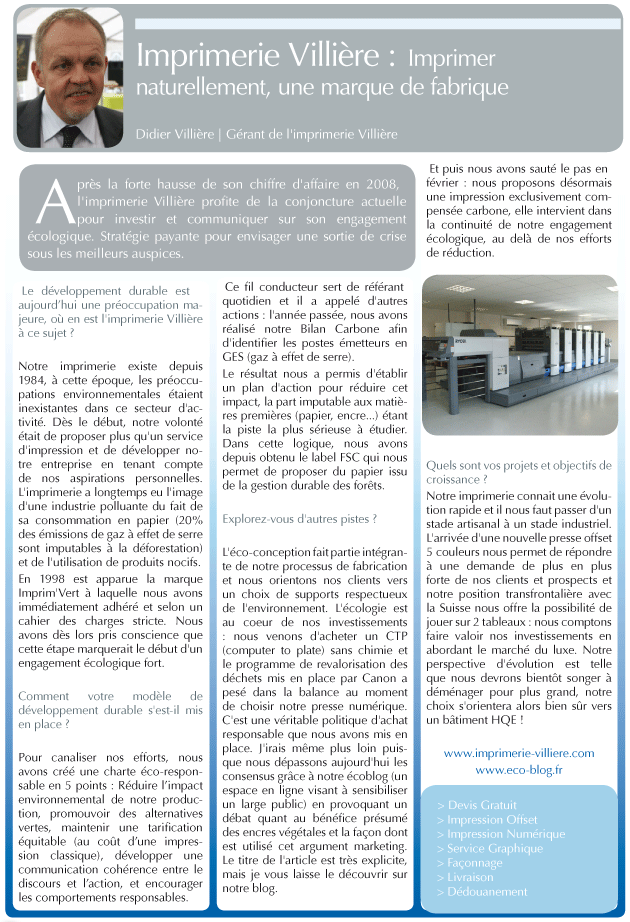 Imprimerie Villière : Imprimer naturellement, une marque de fabrique

Didier Villière | Gérant de l'imprimerie Villière

Après la forte hausse de son chiffre d'affaire en 2008, l'imprimerie Villière profite de la conjoncture actuelle pour investir et communiquer sur son engagement écologique. Stratégie payante pour envisager une sortie de crise sous les meilleurs auspices.

Le développement durable est aujourd'hui une préoccupation majeure, où en est l'imprimerie Villière à ce sujet ?

Notre imprimerie existe depuis 1984, à cette époque, les préoccupations environnementales étaient inexistantes dans ce secteur d'activité. Dès le début, notre volonté était de proposer plus qu'un service d'impression et de développer notre entreprise en tenant compte de nos aspirations personnelles. L'imprimerie a longtemps eu l'image d'une industrie polluante du fait de sa consommation en papier (20% des émissions de gaz à effet de serre sont imputables à la déforestation) et de l'utilisation de produits nocifs.
En 1998 est apparue la marque Imprim'Vert à laquelle nous avons immédiatement adhéré et selon un cahier des charges stricte. Nous avons dès lors pris conscience que cette étape marquerait le début d'un engagement écologique fort.

Comment votre modèle de développement durable s'est-il mis en place ?

Pour canaliser nos efforts, nous avons créé une charte éco-responsable en 5 points : Réduire l'impact environnemental de notre production, promouvoir des alternatives vertes, maintenir une tarification équitable (au coût d'une impression classique), développer une communication cohérence entre le discours et l'action, et encourager les comportements responsables.

Ce fil conducteur sert de référant quotidien et il a appelé d'autres actions : l'année passée, nous avons réalisé notre Bilan Carbone afin d'identifier les postes émetteurs en GES (gaz à effet de serre).
Le résultat nous a permis d'établir un plan d'action pour réduire cet impact, la part imputable aux matières premières (papier, encre...) étant la piste la plus sérieuse à étudier. Dans cette logique, nous avons depuis obtenu le label FSC qui nous permet de proposer du papier issu de la gestion durable des forêts.

Explorez-vous d'autres pistes ?

L'éco-conception fait partie intégrante de notre processus de fabrication et nous orientons nos clients vers un choix de supports respectueux de l'environnement. L'écologie est au coeur de nos investissements : nous venons d'acheter un CTP (computer to plate) sans chimie et le programme de revalorisation des déchets mis en place par Canon a pesé dans la balance au moment de choisir notre presse numérique. C'est une véritable politique d'achat responsable que nous avons mis en place. J'irais même plus loin puisque nous dépassons aujourd'hui les consensus grâce à notre écoblog (un espace en ligne visant à sensibiliser un large public) en provoquant un débat quant au bénéfice présumé des encres végétales et la façon dont est utilisé cet argument marketing. Le titre de l'article est très explicite, mais je vous laisse le découvrir sur notre blog.

Et puis nous avons sauté le pas en février : nous proposons désormais une impression exclusivement compensée carbone, elle intervient dans la continuité de notre engagement écologique, au delà de nos efforts de réduction.

Quels sont vos projets et objectifs de croissance ?

Notre imprimerie connait une évolution rapide et il nous faut passer d'un stade artisanal à un stade industriel. L'arrivée d'une nouvelle presse offset 5 couleurs nous permet de répondre à une demande de plus en plus forte de nos clients et prospects et notre position transfrontalière avec la Suisse nous offre la possibilité de jouer sur 2 tableaux : nous comptons faire valoir nos investissements en abordant le marché du luxe. Notre perspective d'évolution est telle que nous devrons bientôt songer à déménager pour plus grand, notre choix s'orientera alors bien sûr vers un bâtiment HQE !

www.imprimerie-villiere.com
www.eco-blog.fr

> Devis Gratuit
> Impression Offset
> Impression Numérique
> Service Graphique
> Façonnage
> Livraison
> Dédouanement